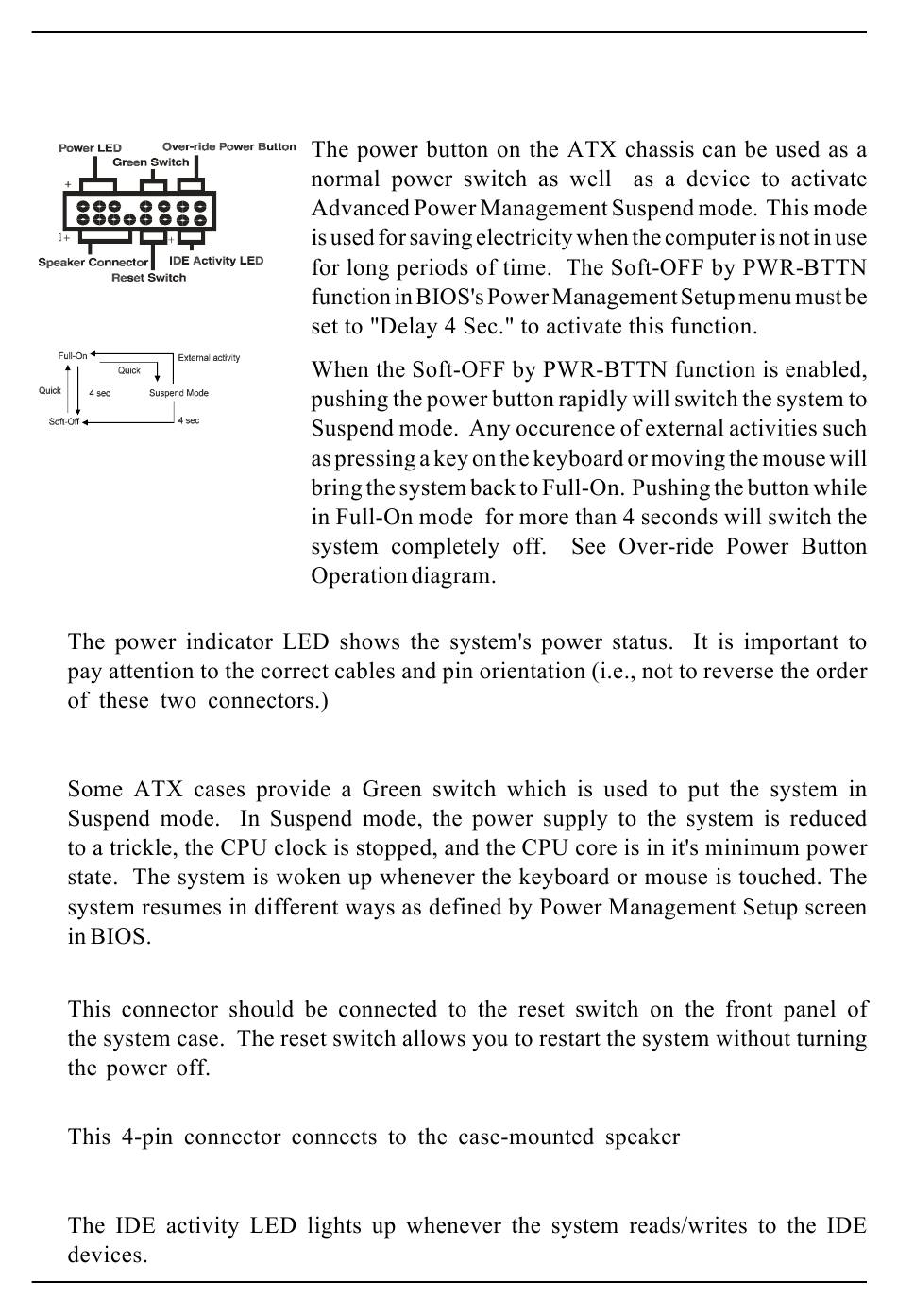 Power LED
Over-ride Power Button
Green Switch
+
1+
+
Speaker Connector
IDE Activity LED
Reset Switch

Full-On
External activity
Quick
Quick
4 sec
Suspend Mode
Soft-Off
4 sec

The power button on the ATX chassis can be used as a normal power switch as well as a device to activate Advanced Power Management Suspend mode. This mode is used for saving electricity when the computer is not in use for long periods of time. The Soft-OFF by PWR-BTTN function in BIOS's Power Management Setup menu must be set to "Delay 4 Sec." to activate this function.

When the Soft-OFF by PWR-BTTN function is enabled, pushing the power button rapidly will switch the system to Suspend mode. Any occurence of external activities such as pressing a key on the keyboard or moving the mouse will bring the system back to Full-On. Pushing the button while in Full-On mode for more than 4 seconds will switch the system completely off. See Over-ride Power Button Operation diagram.

The power indicator LED shows the system's power status. It is important to pay attention to the correct cables and pin orientation (i.e., not to reverse the order of these two connectors.)

Some ATX cases provide a Green switch which is used to put the system in Suspend mode. In Suspend mode, the power supply to the system is reduced to a trickle, the CPU clock is stopped, and the CPU core is in it's minimum power state. The system is woken up whenever the keyboard or mouse is touched. The system resumes in different ways as defined by Power Management Setup screen in BIOS.

This connector should be connected to the reset switch on the front panel of the system case. The reset switch allows you to restart the system without turning the power off.

This 4-pin connector connects to the case-mounted speaker

The IDE activity LED lights up whenever the system reads/writes to the IDE devices.